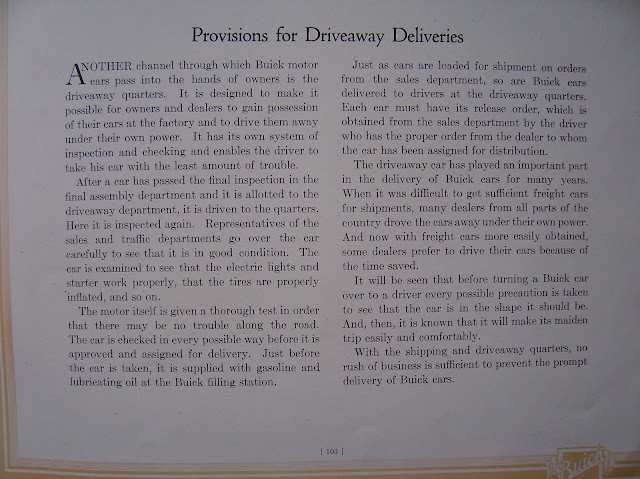 Provisions for Driveaway Deliveries

ANOTHER channel through which Buick motor cars pass into the hands of owners is the driveaway quarters. It is designed to make it possible for owners and dealers to gain possession of their cars at the factory and to drive them away under their own power. It has its own system of inspection and checking and enables the driver to take his car with the least amount of trouble.

After a car has passed the final inspection in the final assembly department and it is allotted to the driveaway department, it is driven to the quarters. Here it is inspected again. Representatives of the sales and traffic departments go over the car carefully to see that it is in good condition. The car is examined to see that the electric lights and starter work properly, that the tires are properly inflated, and so on.

The motor itself is given a thorough test in order that there may be no trouble along the road. The car is checked in every possible way before it is approved and assigned for delivery. Just before the car is taken, it is supplied with gasoline and lubricating oil at the Buick filling station.

Just as cars are loaded for shipment on orders from the sales department, so are Buick cars delivered to drivers at the driveaway quarters. Each car must have its release order, which is obtained from the sales department by the driver who has the proper order from the dealer to whom the car has been assigned for distribution.

The driveaway car has played an important part in the delivery of Buick cars for many years. When it was difficult to get sufficient freight cars for shipments, many dealers from all parts of the country drove the cars away under their own power. And now with freight cars more easily obtained, some dealers prefer to drive their cars because of the time saved.

It will be seen that before turning a Buick car over to a driver every possible precaution is taken to see that the car is in the shape it should be. And, then, it is known that it will make its maiden trip easily and comfortably.

With the shipping and driveaway quarters, no rush of business is sufficient to prevent the prompt delivery of Buick cars.

[ 103 ]

Buick